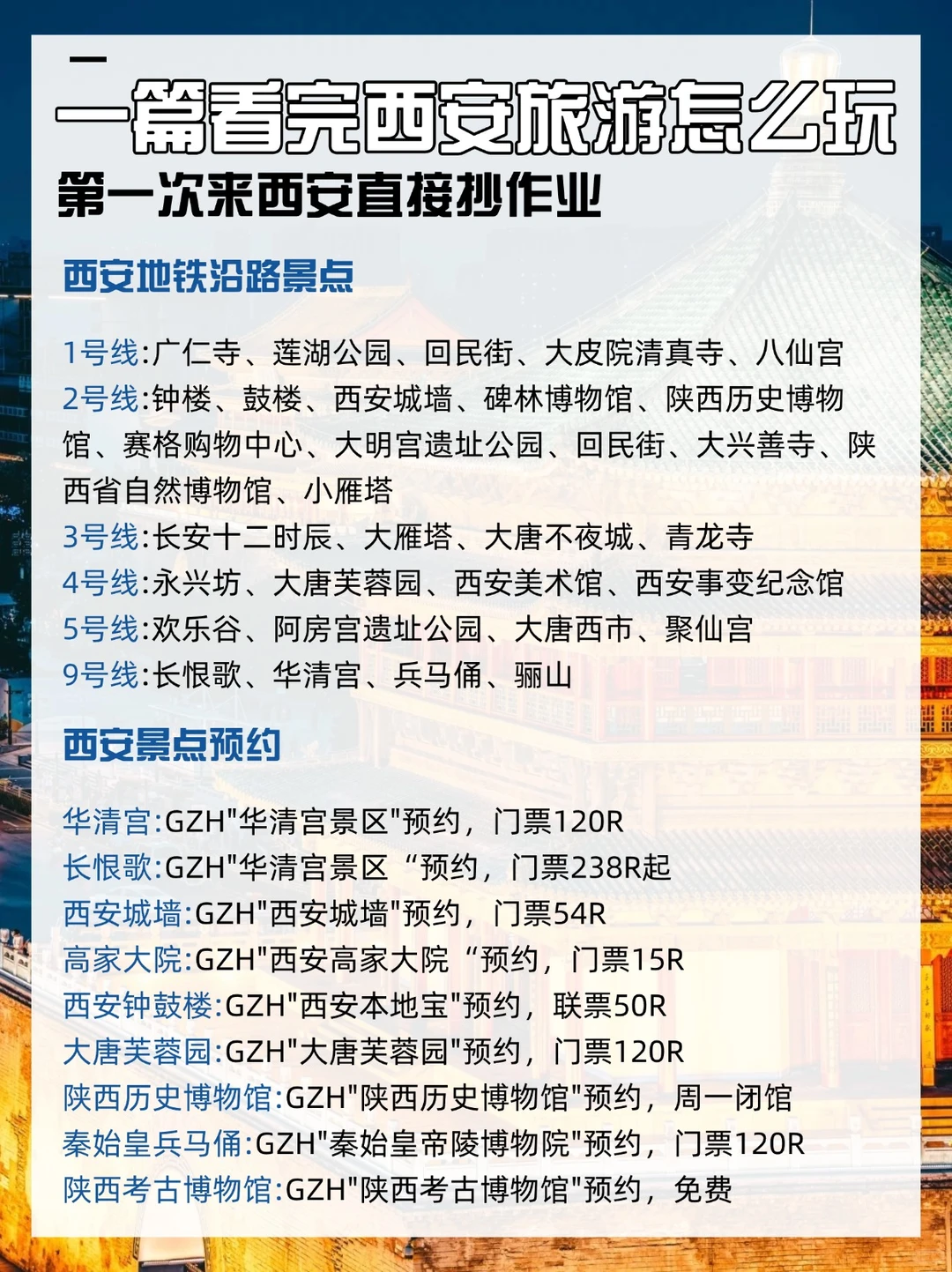 一篇看完西安旅游怎么玩
第一次来西安直接抄作业

西安地铁沿路景点

1号线:广仁寺、莲湖公园、回民街、大皮院清真寺、八仙宫
2号线:钟楼、鼓楼、西安城墙、碑林博物馆、陕西历史博物馆、赛格购物中心、大明宫遗址公园、回民街、大兴善寺、陕西省自然博物馆、小雁塔
3号线:长安十二时辰、大雁塔、大唐不夜城、青龙寺
4号线:永兴坊、大唐芙蓉园、西安美术馆、西安事变纪念馆
5号线:欢乐谷、阿房宫遗址公园、大唐西市、聚仙宫
9号线:长恨歌、华清宫、兵马俑、骊山

西安景点预约

华清宫:GZH"华清宫景区"预约，门票120R
长恨歌:GZH"华清宫景区“预约，门票238R起
西安城墙:GZH"西安城墙"预约，门票54R
高家大院:GZH"西安高家大院“预约，门票15R
西安钟鼓楼:GZH"西安本地宝"预约，联票50R
大唐芙蓉园:GZH"大唐芙蓉园"预约，门票120R
陕西历史博物馆:GZH"陕西历史博物馆"预约，周一闭馆
秦始皇兵马俑:GZH"秦始皇帝陵博物院"预约，门票120R
陕西考古博物馆:GZH"陕西考古博物馆"预约，免费